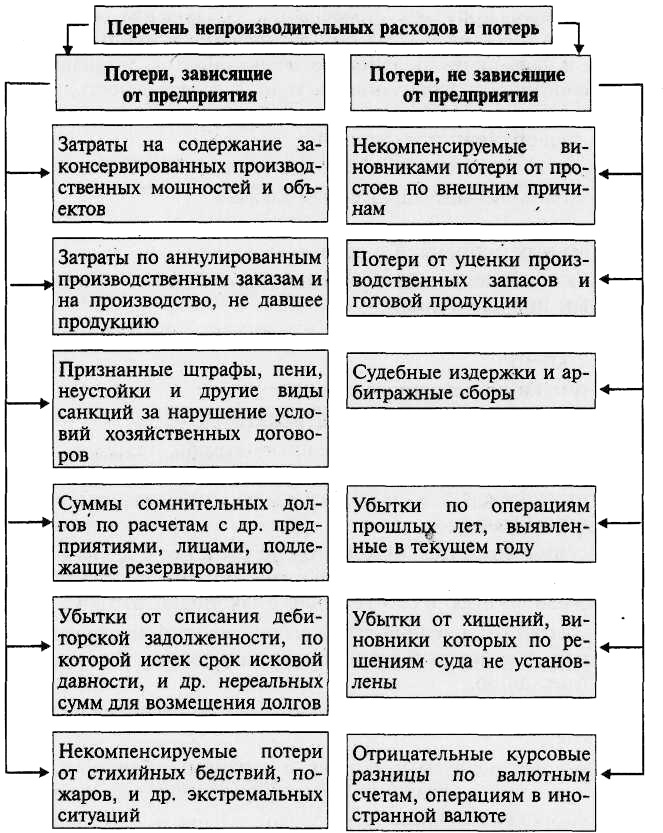 Перечень непроизводительных расходов и потерь

Потери, зависящие от предприятия

Затраты на содержание законсервированных производственных мощностей и объектов

Затраты по аннулированным производственным заказам и на производство, не давшее продукцию

Признанные штрафы, пени, неустойки и другие виды санкций за нарушение условий хозяйственных договоров

Суммы сомнительных долгов по расчетам с др. предприятиями, лицами, подлежащие резервированию

Убытки от списания дебиторской задолженности, по которой истек срок исковой давности, и др. нереальных сумм для возмещения долгов

Некомпенсируемые потери от стихийных бедствий, пожаров, и др. экстремальных ситуаций

Потери, не зависящие от предприятия

Некомпенсируемые виновниками потери от простоев по внешним причинам

Потери от уценки производственных запасов и готовой продукции

Судебные издержки и арбитражные сборы

Убытки по операциям прошлых лет, выявленные в текущем году

Убытки от хищений, виновники которых по решениям суда не установлены

Отрицательные курсовые разницы по валютным счетам, операциям в иностранной валюте